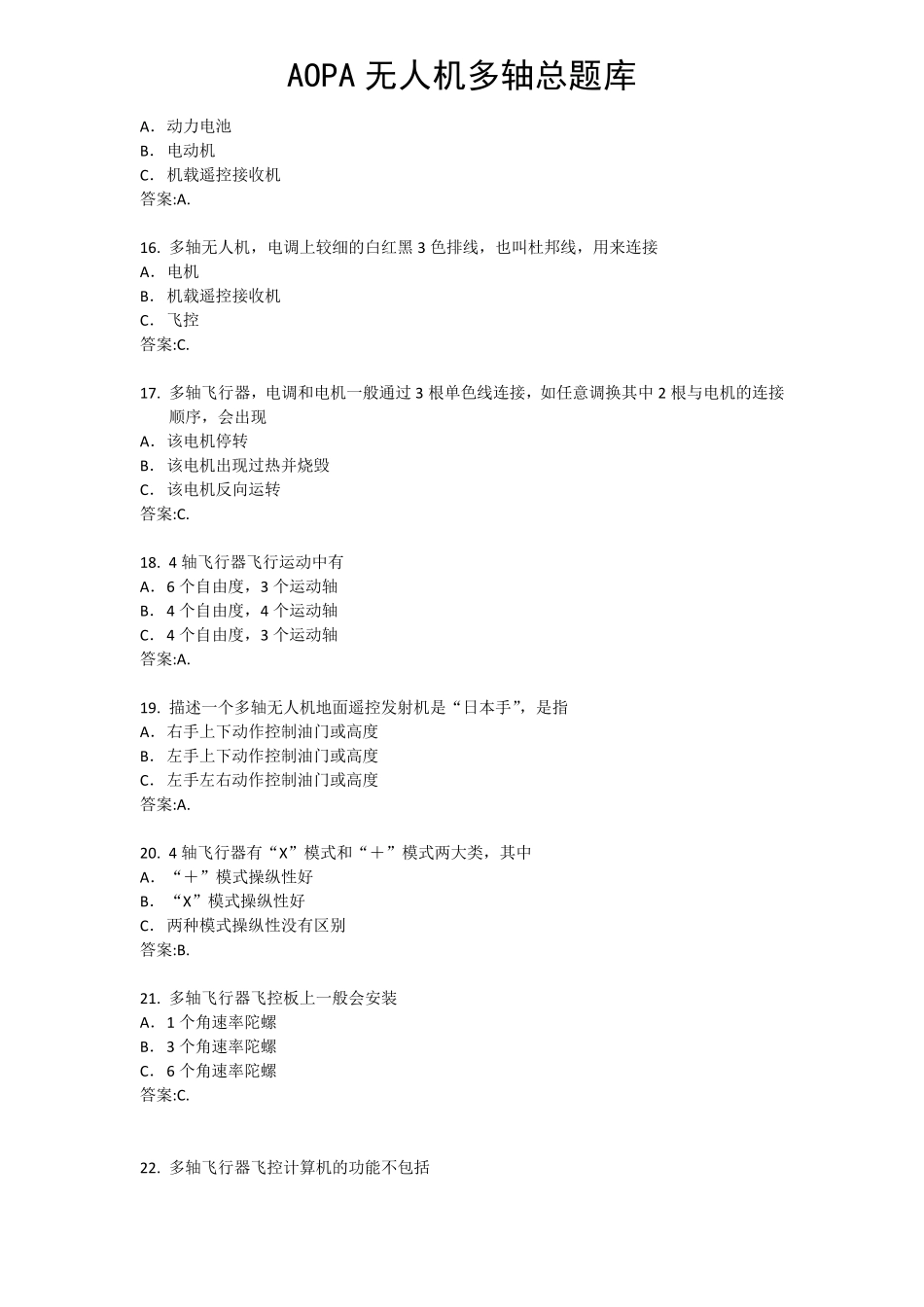 AOPA 无人机多轴总题库

A． 动力电池
B． 电动机
C． 机载遥控接收机
答案:A.

16. 多轴无人机，电调上较细的白红黑 3 色排线，也叫杜邦线，用来连接
A． 电机
B． 机载遥控接收机
C． 飞控
答案:C.

17. 多轴飞行器，电调和电机一般通过 3 根单色线连接，如任意调换其中 2 根与电机的连接顺序，会出现
A． 该电机停转
B． 该电机出现过热并烧毁
C． 该电机反向运转
答案:C.

18. 4 轴飞行器飞行运动中有
A． 6 个自由度，3 个运动轴
B． 4 个自由度，4 个运动轴
C． 4 个自由度，3 个运动轴
答案:A.

19. 描述一个多轴无人机地面遥控发射机是“日本手”，是指
A． 右手上下动作控制油门或高度
B． 左手上下动作控制油门或高度
C． 左手左右动作控制油门或高度
答案:A.

20. 4 轴飞行器有“X”模式和“＋”模式两大类，其中
A． “＋”模式操纵性好
B． “X”模式操纵性好
C． 两种模式操纵性没有区别
答案:B.

21. 多轴飞行器飞控板上一般会安装
A． 1 个角速率陀螺
B． 3 个角速率陀螺
C． 6 个角速率陀螺
答案:C.

22. 多轴飞行器飞控计算机的功能不包括